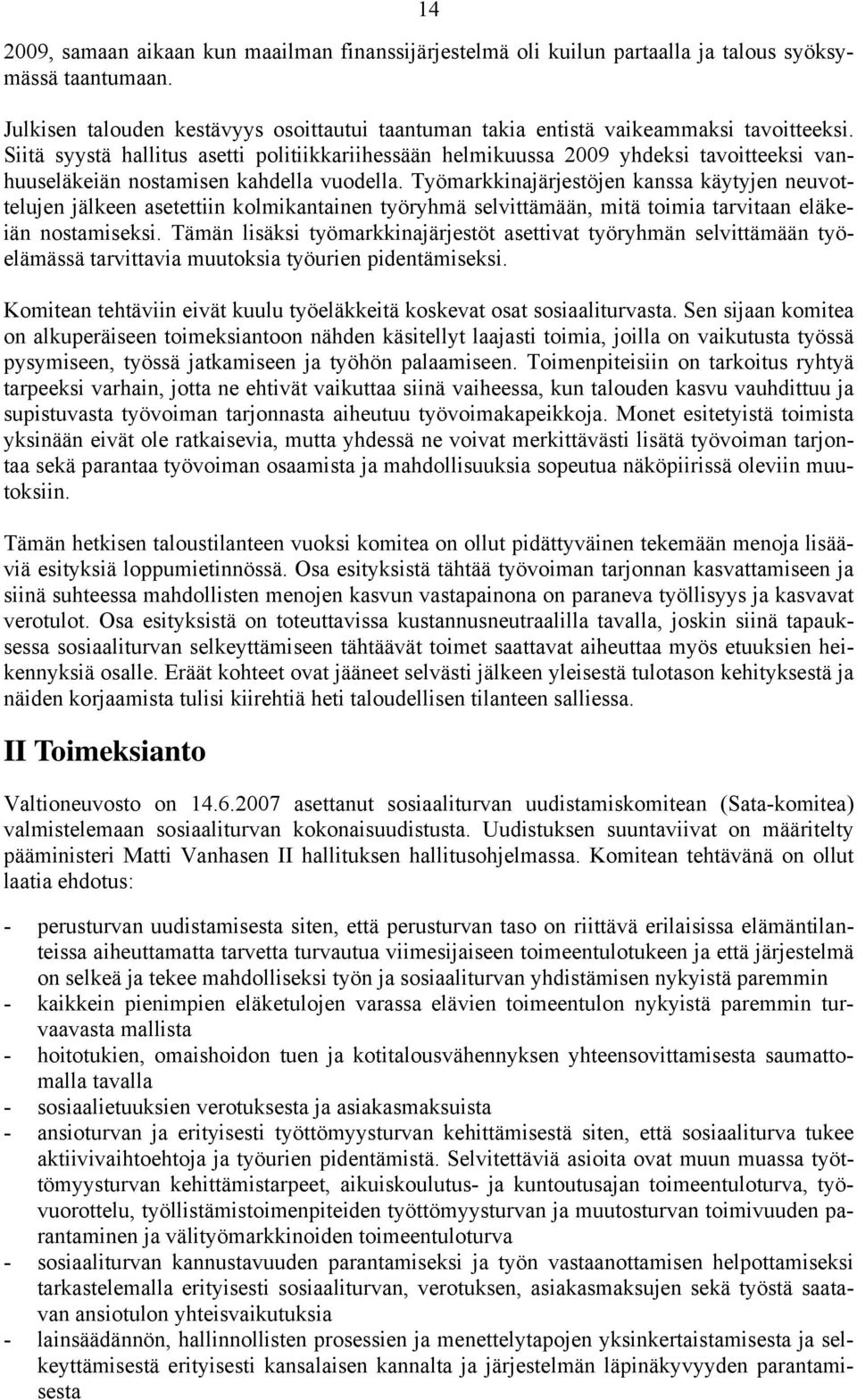 14

2009, samaan aikaan kun maailman finanssijärjestelmä oli kuilun partaalla ja talous syöksymässä taantumaan.

Julkisen talouden kestävyys osoittautui taantuman takia entistä vaikeammaksi tavoitteeksi. Siitä syystä hallitus asetti politiikkariihessään helmikuussa 2009 yhdeksi tavoitteeksi vanhuuseläkeiän nostamisen kahdella vuodella. Työmarkkinajärjestöjen kanssa käytyjen neuvottelujen jälkeen asetettiin kolmikantainen työryhmä selvittämään, mitä toimia tarvitaan eläkeiän nostamiseksi. Tämän lisäksi työmarkkinajärjestöt asettivat työryhmän selvittämään työelämässä tarvittavia muutoksia työurien pidentämiseksi.

Komitean tehtäviin eivät kuulu työeläkkeitä koskevat osat sosiaaliturvasta. Sen sijaan komitea on alkuperäiseen toimeksiantoon nähden käsitellyt laajasti toimia, joilla on vaikutusta työssä pysymiseen, työssä jatkamiseen ja työhön palaamiseen. Toimenpiteisiin on tarkoitus ryhtyä tarpeeksi varhain, jotta ne ehtivät vaikuttaa siinä vaiheessa, kun talouden kasvu vauhdittuu ja supistuvasta työvoiman tarjonnasta aiheutuu työvoimakapeikkoja. Monet esitetyistä toimista yksinään eivät ole ratkaisevia, mutta yhdessä ne voivat merkittävästi lisätä työvoiman tarjontaa sekä parantaa työvoiman osaamista ja mahdollisuuksia sopeutua näköpiirissä oleviin muutoksiin.

Tämän hetkisen taloustilanteen vuoksi komitea on ollut pidättyväinen tekemään menoja lisääviä esityksiä loppumietinnössä. Osa esityksistä tähtää työvoiman tarjonnan kasvattamiseen ja siinä suhteessa mahdollisten menojen kasvun vastapainona on paraneva työllisyys ja kasvavat verotulot. Osa esityksistä on toteuttavissa kustannusneutraalilla tavalla, joskin siinä tapauksessa sosiaaliturvan selkeyttämiseen tähtäävät toimet saattavat aiheuttaa myös etuuksien heikennyksiä osalle. Eräät kohteet ovat jääneet selvästi jälkeen yleisestä tulotason kehityksestä ja näiden korjaamista tulisi kiirehtiä heti taloudellisen tilanteen salliessa.

II Toimeksianto

Valtioneuvosto on 14.6.2007 asettanut sosiaaliturvan uudistamiskomitean (Sata-komitea) valmistelemaan sosiaaliturvan kokonaisuudistusta. Uudistuksen suuntaviivat on määritelty pääministeri Matti Vanhasen II hallituksen hallitusohjelmassa. Komitean tehtävänä on ollut laatia ehdotus:

- perusturvan uudistamisesta siten, että perusturvan taso on riittävä erilaisissa elämäntilanteissa aiheuttamatta tarvetta turvautua viimesijaiseen toimeentulotukeen ja että järjestelmä on selkeä ja tekee mahdolliseksi työn ja sosiaaliturvan yhdistämisen nykyistä paremmin
- kaikkein pienimpien eläketulojen varassa elävien toimeentulon nykyistä paremmin turvaavasta mallista
- hoitotukien, omaishoidon tuen ja kotitalousvähennyksen yhteensovittamisesta saumattomalla tavalla
- sosiaalietuuksien verotuksesta ja asiakasmaksuista
- ansioturvan ja erityisesti työttömyysturvan kehittämisestä siten, että sosiaaliturva tukee aktiivivaihtoehtoja ja työurien pidentämistä. Selvitettäviä asioita ovat muun muassa työttömyysturvan kehittämistarpeet, aikuiskoulutus- ja kuntoutusajan toimeentuloturva, työvuorottelu, työllistämistoimenpiteiden työttömyysturvan ja muutosturvan toimivuuden parantaminen ja välityömarkkinoiden toimeentuloturva
- sosiaaliturvan kannustavuuden parantamiseksi ja työn vastaanottamisen helpottamiseksi tarkastelemalla erityisesti sosiaaliturvan, verotuksen, asiakasmaksujen sekä työstä saatavan ansiotulon yhteisvaikutuksia
- lainsäädännön, hallinnollisten prosessien ja menettelytapojen yksinkertaistamisesta ja selkeyttämisestä erityisesti kansalaisen kannalta ja järjestelmän läpinäkyvyyden parantamisesta